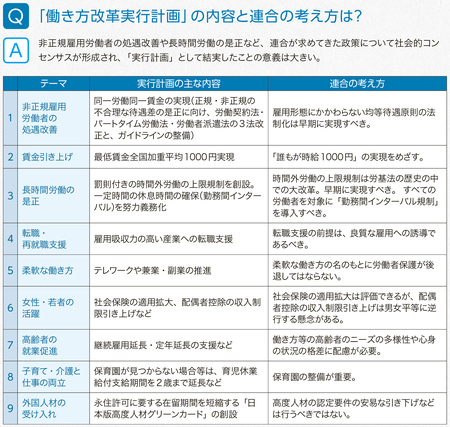 Q 「働き方改革実行計画」の内容と連合の考え方は?

A 非正規雇用労働者の処遇改善や長時間労働の是正など、連合が求めてきた政策について社会的コンセンサスが形成され、「実行計画」として結実したことの意義は大きい。

| | テーマ | 実行計画の主な内容 | 連合の考え方 |
|---|---|---|---|
| 1 | 非正規雇用労働者の処遇改善 | 同一労働同一賃金の実現(正規・非正規の不合理な待遇差の是正に向け、労働契約法・パートタイム労働法・労働者派遣法の3法改正と、ガイドラインの整備) | 雇用形態にかかわらない均等待遇原則の法制化は早期に実現すべき。 |
| 2 | 賃金引き上げ | 最低賃金全国加重平均1000円実現 | 「誰もが時給1000円」の実現をめざす。 |
| 3 | 長時間労働の是正 | 罰則付きの時間外労働の上限規制を創設。一定時間の休息時間の確保(勤務間インターバル)を努力義務化 | 時間外労働の上限規制は労基法の歴史の中での大改革。早期に実現すべき。 すべての労働者を対象に「勤務間インターバル規制」を導入すべき。 |
| 4 | 転職・再就職支援 | 雇用吸収力の高い産業への転職支援 | 転職支援の前提は、良質な雇用への誘導であるべき。 |
| 5 | 柔軟な働き方 | テレワークや兼業・副業の推進 | 柔軟な働き方の名のもとに労働者保護が後退してはならない。 |
| 6 | 女性・若者の活躍 | 社会保険の適用拡大、配偶者控除の収入制限引き上げなど | 社会保険の適用拡大は評価できるが、配偶者控除の収入制限引き上げは男女平等に逆行する懸念がある。 |
| 7 | 高齢者の就業促進 | 継続雇用延長・定年延長の支援など | 働き方等の高齢者のニーズの多様性や心身の状況の格差に配慮が必要。 |
| 8 | 子育て・介護と仕事の両立 | 保育園が見つからない場合等は、育児休業給付支給期間を2歳まで延長など | 保育園の整備が重要。 |
| 9 | 外国人材の受け入れ | 永住許可に要する在留期間を短縮する「日本版高度人材グリーンカード」の創設 | 高度人材の認定要件の安易な引き下げなどは行うべきではない。 |